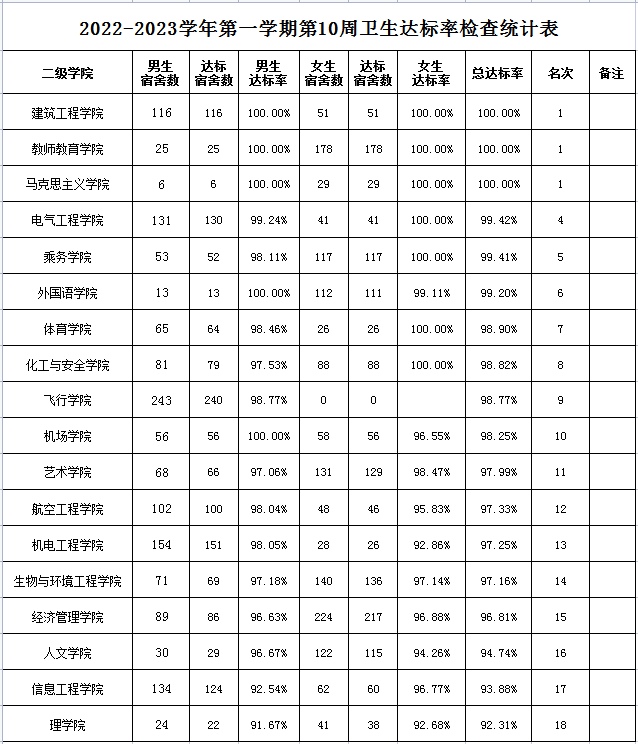 2022-2023学年第一学期第10周卫生达标率检查统计表

| 二级学院 | 男生宿舍数 | 达标宿舍数 | 男生达标率 | 女生宿舍数 | 达标宿舍数 | 女生达标率 | 总达标率 | 名次 | 备注 |
|---|---|---|---|---|---|---|---|---|---|
| 建筑工程学院 | 116 | 116 | 100.00% | 51 | 51 | 100.00% | 100.00% | 1 | |
| 教师教育学院 | 25 | 25 | 100.00% | 178 | 178 | 100.00% | 100.00% | 1 | |
| 马克思主义学院 | 6 | 6 | 100.00% | 29 | 29 | 100.00% | 100.00% | 1 | |
| 电气工程学院 | 131 | 130 | 99.24% | 41 | 41 | 100.00% | 99.42% | 4 | |
| 乘务学院 | 53 | 52 | 98.11% | 117 | 117 | 100.00% | 99.41% | 5 | |
| 外国语学院 | 13 | 13 | 100.00% | 112 | 111 | 99.11% | 99.20% | 6 | |
| 体育学院 | 65 | 64 | 98.46% | 26 | 26 | 100.00% | 98.90% | 7 | |
| 化工与安全学院 | 81 | 79 | 97.53% | 88 | 88 | 100.00% | 98.82% | 8 | |
| 飞行学院 | 243 | 240 | 98.77% | 0 | 0 | | 98.77% | 9 | |
| 机场学院 | 56 | 56 | 100.00% | 58 | 56 | 96.55% | 98.25% | 10 | |
| 艺术学院 | 68 | 66 | 97.06% | 131 | 129 | 98.47% | 97.99% | 11 | |
| 航空工程学院 | 102 | 100 | 98.04% | 48 | 46 | 95.83% | 97.33% | 12 | |
| 机电工程学院 | 154 | 151 | 98.05% | 28 | 26 | 92.86% | 97.25% | 13 | |
| 生物与环境工程学院 | 71 | 69 | 97.18% | 140 | 136 | 97.14% | 97.16% | 14 | |
| 经济管理学院 | 89 | 86 | 96.63% | 224 | 217 | 96.88% | 96.81% | 15 | |
| 人文学院 | 30 | 29 | 96.67% | 122 | 115 | 94.26% | 94.74% | 16 | |
| 信息工程学院 | 134 | 124 | 92.54% | 62 | 60 | 96.77% | 93.88% | 17 | |
| 理学院 | 24 | 22 | 91.67% | 41 | 38 | 92.68% | 92.31% | 18 | |